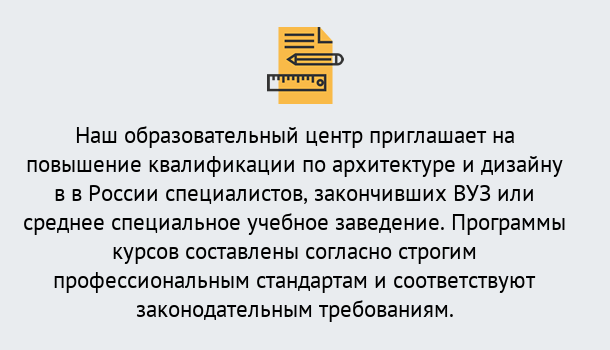 Наш образовательный центр приглашает на повышение квалификации по архитектуре и дизайну в в России специалистов, закончивших ВУЗ или среднее специальное учебное заведение. Программы курсов составлены согласно строгим профессиональным стандартам и соответствуют законодательным требованиям.